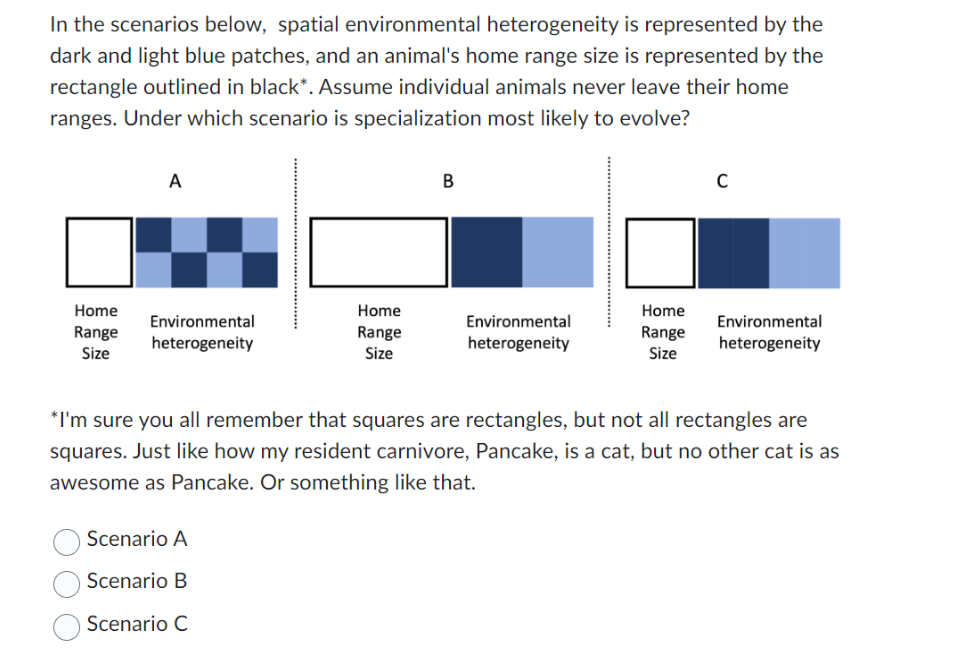 In the scenarios below, spatial environmental heterogeneity is represented by the dark and light blue patches, and an animal's home range size is represented by the rectangle outlined in black*. Assume individual animals never leave their home ranges. Under which scenario is specialization most likely to evolve?

A

Home Range Size

Environmental heterogeneity

B

Home Range Size

Environmental heterogeneity

C

Home Range Size

Environmental heterogeneity

*I'm sure you all remember that squares are rectangles, but not all rectangles are squares. Just like how my resident carnivore, Pancake, is a cat, but no other cat is as awesome as Pancake. Or something like that.

Scenario A

Scenario B

Scenario C